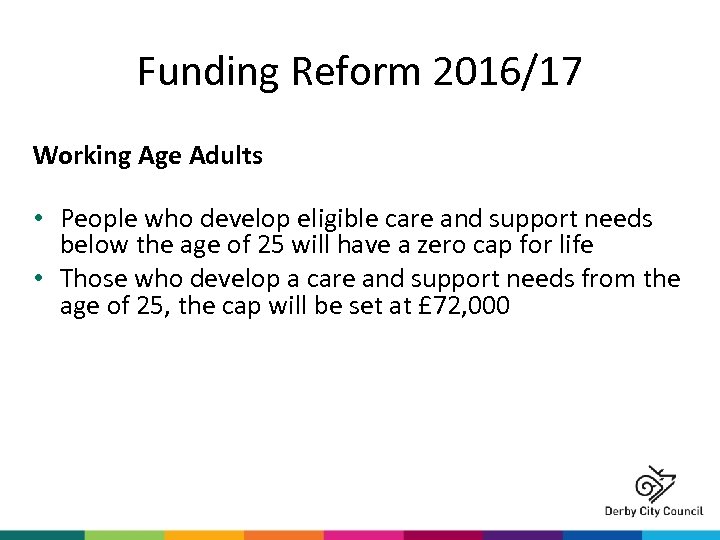 Funding Reform 2016/17

Working Age Adults

• People who develop eligible care and support needs below the age of 25 will have a zero cap for life
• Those who develop a care and support needs from the age of 25, the cap will be set at £72,000

Derby City Council